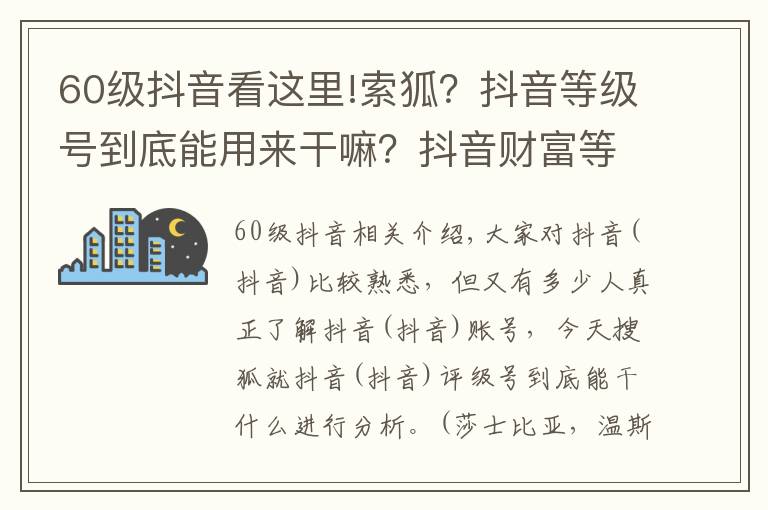 60级抖音看这里!索狐？抖音等级号到底能用来干嘛？抖音财富等

60级抖音相关介绍，大家对抖音(抖音)比较熟悉，但又有多少人真正了解抖音(抖音)账号，今天搜狐就抖音(抖音)评级号到底能干什么进行分析。(莎士比亚，温斯